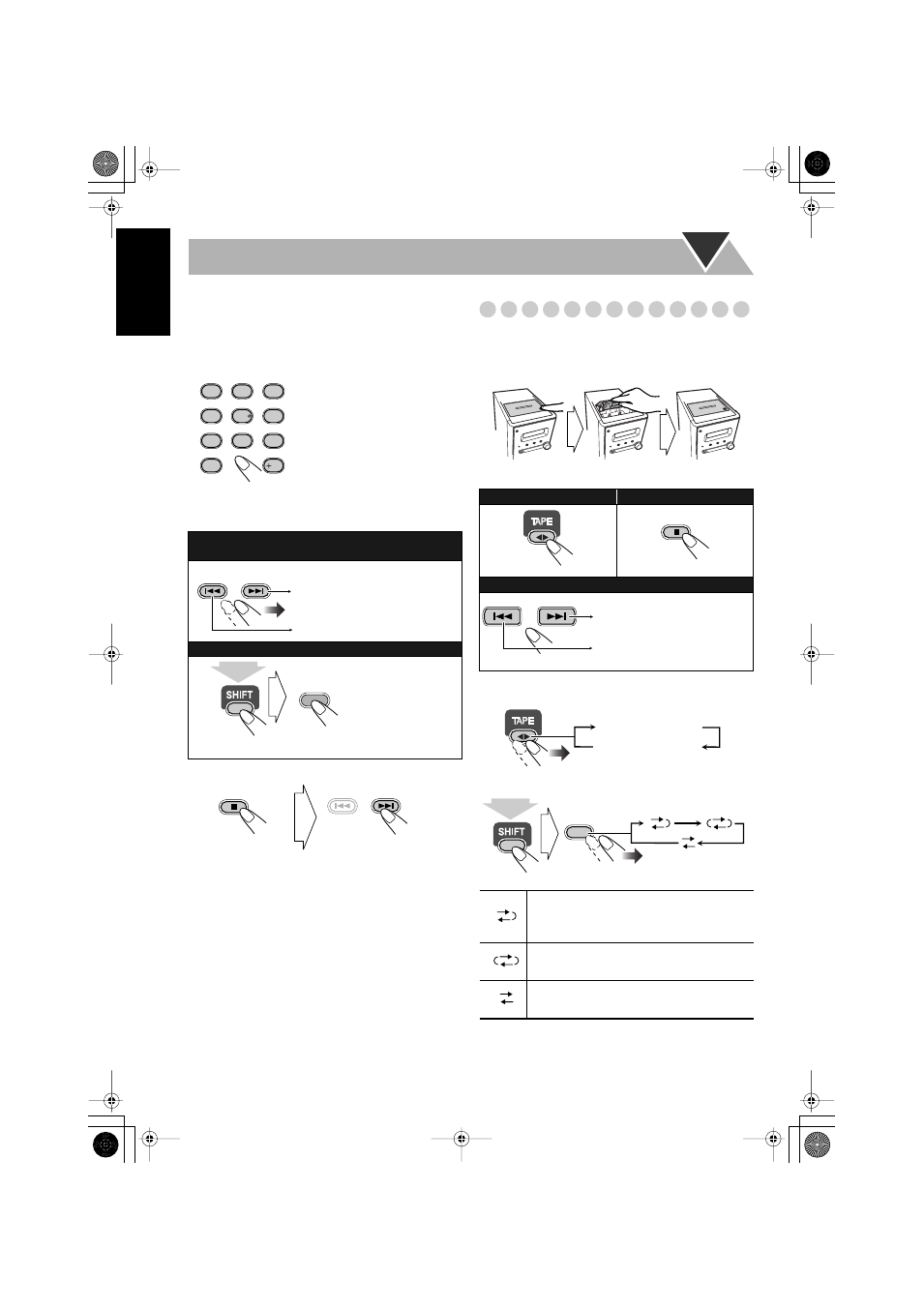 TAPE

SHIFT

TAPE

SHIFT